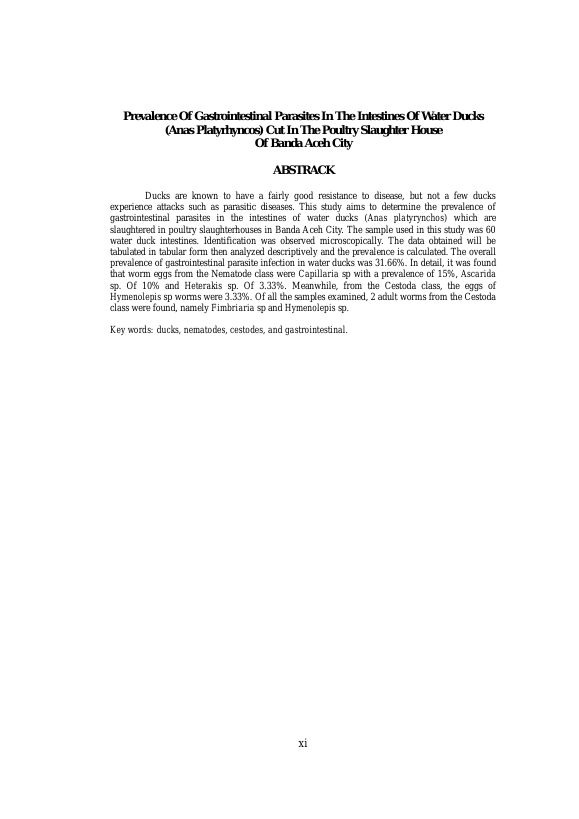 Prevalence Of Gastrointestinal Parasites In The Intestines Of Water Ducks
(Anas Platyrhyncos) Cut In The Poultry Slaughter House
Of Banda Aceh City

ABSTRACK

Ducks are known to have a fairly good resistance to disease, but not a few ducks experience attacks such as parasitic diseases. This study aims to determine the prevalence of gastrointestinal parasites in the intestines of water ducks (Anas platyrynchos) which are slaughtered in poultry slaughterhouses in Banda Aceh City. The sample used in this study was 60 water duck intestines. Identification was observed microscopically. The data obtained will be tabulated in tabular form then analyzed descriptively and the prevalence is calculated. The overall prevalence of gastrointestinal parasite infection in water ducks was 31.66%. In detail, it was found that worm eggs from the Nematode class were Capillaria sp with a prevalence of 15%, Ascarida sp. Of 10% and Heterakis sp. Of 3.33%. Meanwhile, from the Cestoda class, the eggs of Hymenolepis sp worms were 3.33%. Of all the samples examined, 2 adult worms from the Cestoda class were found, namely Fimbriaria sp and Hymenolepis sp.

Key words: ducks, nematodes, cestodes, and gastrointestinal.

xi